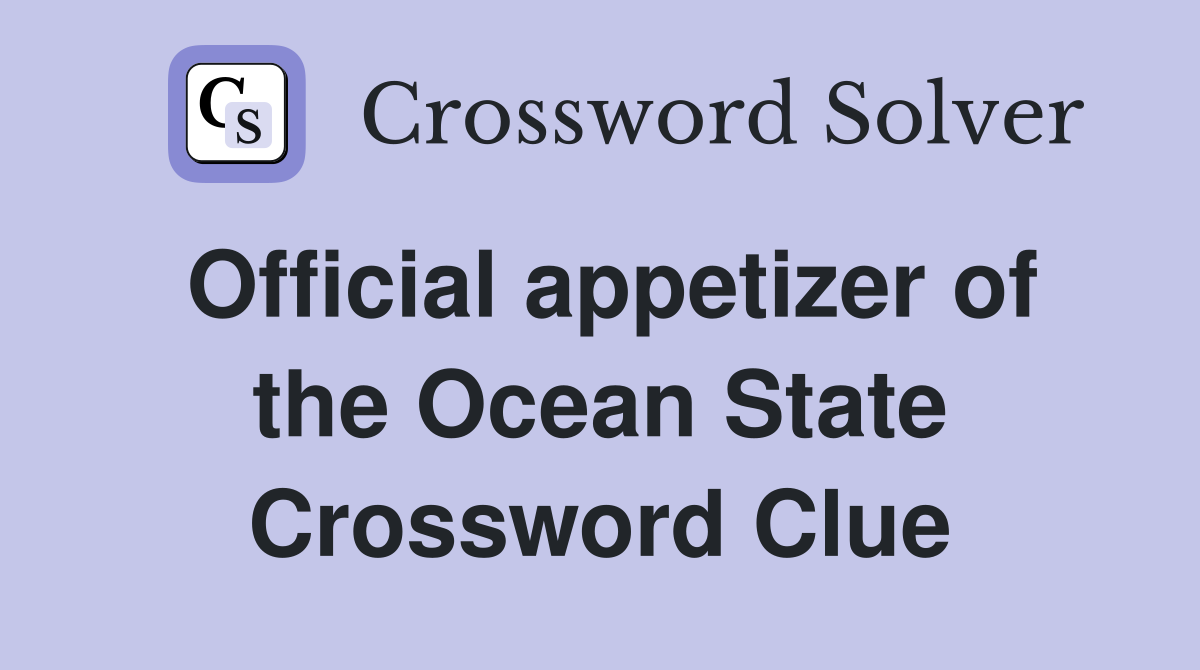 CS

Crossword Solver

Official appetizer of the Ocean State Crossword Clue